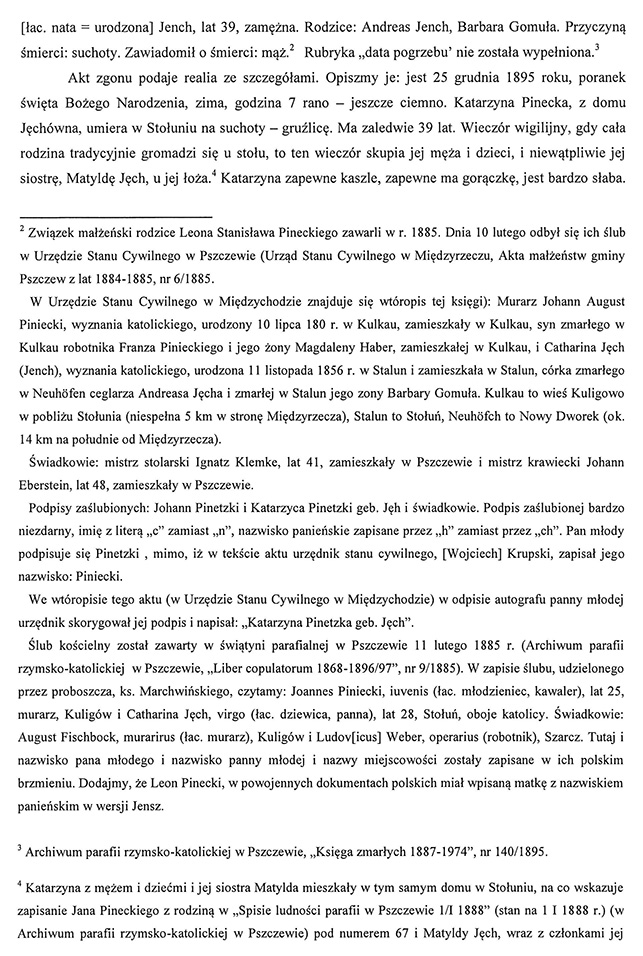 [łac. nata = urodzona] Jench, lat 39, zamężna. Rodzice: Andreas Jench, Barbara Gomuła. Przyczyną śmierci: suchoty. Zawiadomił o śmierci: mąż.$^2$ Rubryka „data pogrzebu' nie została wypełniona.$^3$

Akt zgonu podaje realia ze szczegółami. Opiszmy je: jest 25 grudnia 1895 roku, poranek święta Bożego Narodzenia, zima, godzina 7 rano – jeszcze ciemno. Katarzyna Pinecka, z domu Jęchówna, umiera w Stołuniu na suchoty – gruźlicę. Ma zaledwie 39 lat. Wieczór wigilijny, gdy cała rodzina tradycyjnie gromadzi się u stołu, to ten wieczór skupia jej męża i dzieci, i niewątpliwie jej siostrę, Matyldę Jęch, u jej łoża.$^4$ Katarzyna zapewne kaszle, zapewne ma gorączkę, jest bardzo słaba.

$^2$ Związek małżeński rodzice Leona Stanisława Pineckiego zawarli w r. 1885. Dnia 10 lutego odbył się ich ślub w Urzędzie Stanu Cywilnego w Pszczewie (Urząd Stanu Cywilnego w Międzyrzeczu, Akta małżeństw gminy Pszczew z lat 1884-1885, nr 6/1885.

W Urzędzie Stanu Cywilnego w Międzychodzie znajduje się wtóropis tej księgi): Murarz Johann August Piniecki, wyznania katolickiego, urodzony 10 lipca 180 r. w Kulkau, zamieszkały w Kulkau, syn zmarłego w Kulkau robotnika Franza Pinieckiego i jego żony Magdaleny Haber, zamieszkałej w Kulkau, i Catharina Jęch (Jench), wyznania katolickiego, urodzona 11 listopada 1856 r. w Stalun i zamieszkała w Stalun, córka zmarłego w Neuhöfen ceglarza Andreasa Jęcha i zmarłej w Stalun jego zony Barbary Gomuła. Kulkau to wieś Kuligowo w pobliżu Stołunia (niespełna 5 km w stronę Międzyrzecza), Stalun to Stołuń, Neuhöfch to Nowy Dworek (ok. 14 km na południe od Międzyrzecza).

Świadkowie: mistrz stolarski Ignatz Klemke, lat 41, zamieszkały w Pszczewie i mistrz krawiecki Johann Eberstein, lat 48, zamieszkały w Pszczewie.

Podpisy zaślubionych: Johann Pinetzki i Katarzyca Pinetzki geb. Jęh i świadkowie. Podpis zaślubionej bardzo niezdarny, imię z literą „c" zamiast „n", nazwisko panieńskie zapisane przez „h" zamiast przez „ch". Pan młody podpisuje się Pinetzki , mimo, iż w tekście aktu urzędnik stanu cywilnego, [Wojciech] Krupski, zapisał jego nazwisko: Piniecki.

We wtóropisie tego aktu (w Urzędzie Stanu Cywilnego w Międzychodzie) w odpisie autografu panny młodej urzędnik skorygował jej podpis i napisał: „Katarzyna Pinetzka geb. Jęch".

Ślub kościelny został zawarty w świątyni parafialnej w Pszczewie 11 lutego 1885 r. (Archiwum parafii rzymsko-katolickiej w Pszczewie, „Liber copulatorum 1868-1896/97", nr 9/1885). W zapisie ślubu, udzielonego przez proboszcza, ks. Marchwińskiego, czytamy: Joannes Piniecki, iuvenis (łac. młodzieniec, kawaler), lat 25, murarz, Kuligów i Catharina Jęch, virgo (łac. dziewica, panna), lat 28, Stołuń, oboje katolicy. Świadkowie: August Fischbock, murarirus (łac. murarz), Kuligów i Ludov[icus] Weber, operarius (robotnik), Szarcz. Tutaj i nazwisko pana młodego i nazwisko panny młodej i nazwy miejscowości zostały zapisane w ich polskim brzmieniu. Dodajmy, że Leon Pinecki, w powojennych dokumentach polskich miał wpisaną matkę z nazwiskiem panieńskim w wersji Jensz.

$^3$ Archiwum parafii rzymsko-katolickiej w Pszczewie, „Księga zmarłych 1887-1974", nr 140/1895.

$^4$ Katarzyna z mężem i dziećmi i jej siostra Matylda mieszkały w tym samym domu w Stołuniu, na co wskazuje zapisanie Jana Pineckiego z rodziną w „Spisie ludności parafii w Pszczewie 1/I 1888" (stan na 1 I 1888 r.) (w Archiwum parafii rzymsko-katolickiej w Pszczewie) pod numerem 67 i Matyldy Jęch, wraz z członkami jej